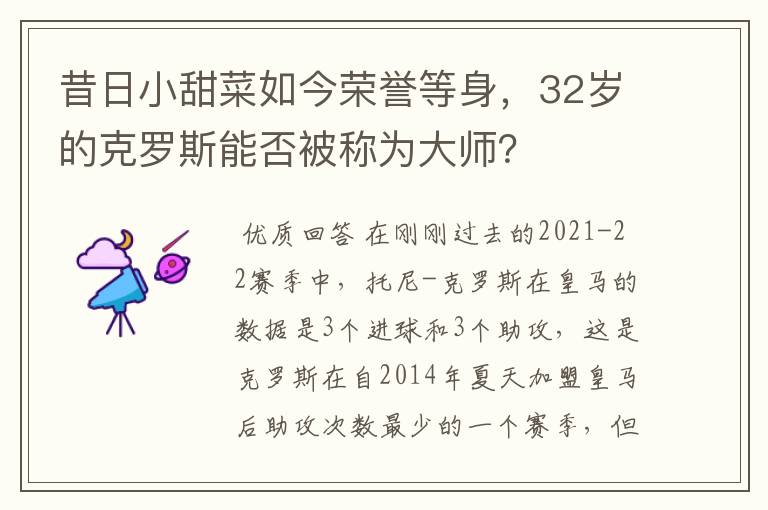 昔日小甜菜如今荣誉等身，32岁的克罗斯能否被称为大师？

优质回答 在刚刚过去的2021-22赛季中，托尼-克罗斯在皇马的数据是3个进球和3个助攻，这是克罗斯在自2014年夏天加盟皇马后助攻次数最少的一个赛季，但